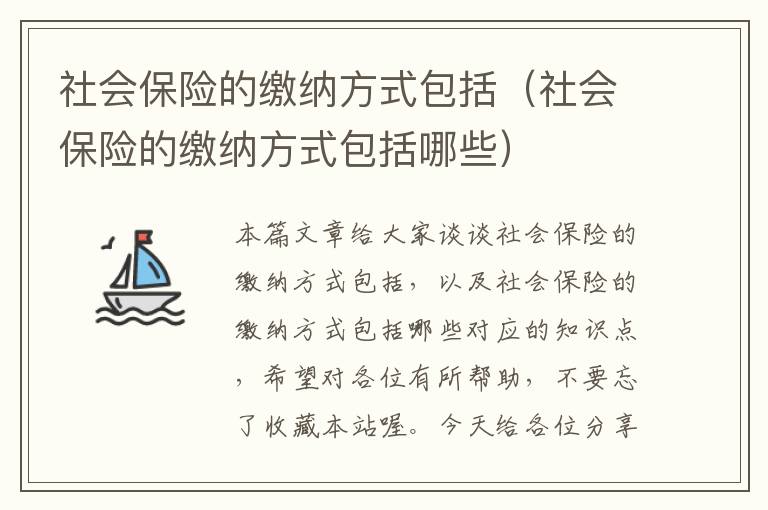 社会保险的缴纳方式包括（社会保险的缴纳方式包括哪些）

本篇文章给大家谈谈社会保险的缴纳方式包括，以及社会保险的缴纳方式包括哪些对应的知识点，希望对各位有所帮助，不要忘了收藏本站喔。今天给各位分享